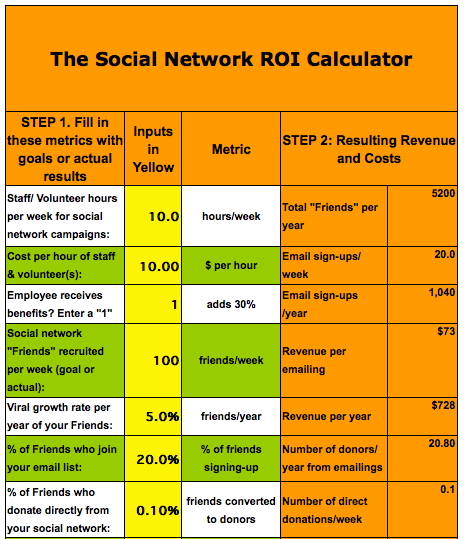 The Social Network ROI Calculator

| STEP 1. Fill in these metrics with goals or actual results | Inputs in Yellow | Metric | STEP 2: Resulting Revenue and Costs | |
|---|---|---|---|---|
| Staff/ Volunteer hours per week for social network campaigns: | 10.0 | hours/week | Total "Friends" per year | 5200 |
| Cost per hour of staff & volunteer(s): | 10.00 | $ per hour | Email sign-ups/ week | 20.0 |
| Employee receives benefits? Enter a "1" | 1 | adds 30% | Email sign-ups /year | 1,040 |
| Social network "Friends" recruited per week (goal or actual): | 100 | friends/week | Revenue per emailing | $73 |
| Viral growth rate per year of your Friends: | 5.0% | friends/year | Revenue per year | $728 |
| % of Friends who join your email list: | 20.0% | % of friends signing-up | Number of donors/ year from emailings | 20.80 |
| % of Friends who donate directly from your social network: | 0.10% | friends converted to donors | Number of direct donations/week | 0.1 |